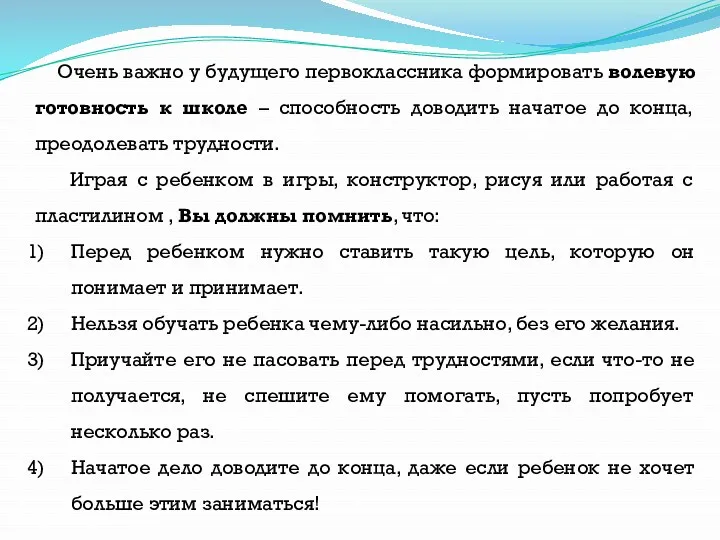 Очень важно у будущего первоклассника формировать волевую готовность к школе – способность доводить начатое до конца, преодолевать трудности.

Играя с ребенком в игры, конструктор, рисуя или работая с пластилином , Вы должны помнить, что:

1) Перед ребенком нужно ставить такую цель, которую он понимает и принимает.
2) Нельзя обучать ребенка чему-либо насильно, без его желания.
3) Приучайте его не пасовать перед трудностями, если что-то не получается, не спешите ему помогать, пусть попробует несколько раз.
4) Начатое дело доводите до конца, даже если ребенок не хочет больше этим заниматься!